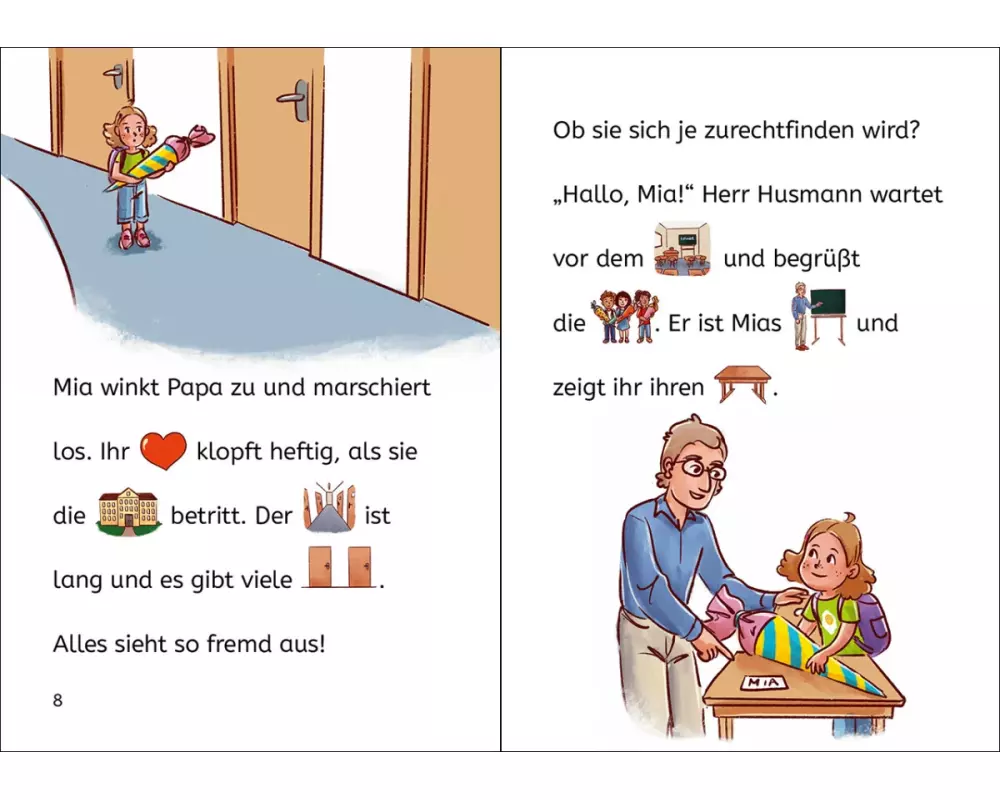 Mia winkt Papa zu und marschiert los. Ihr klopft heftig, als sie die betritt. Der ist lang und es gibt viele .

Alles sieht so fremd aus!

8

Ob sie sich je zurechtfinden wird?

„Hallo, Mia!“ Herr Husmann wartet vor dem und begrüßt die . Er ist Mias und zeigt ihr ihren .

MIA